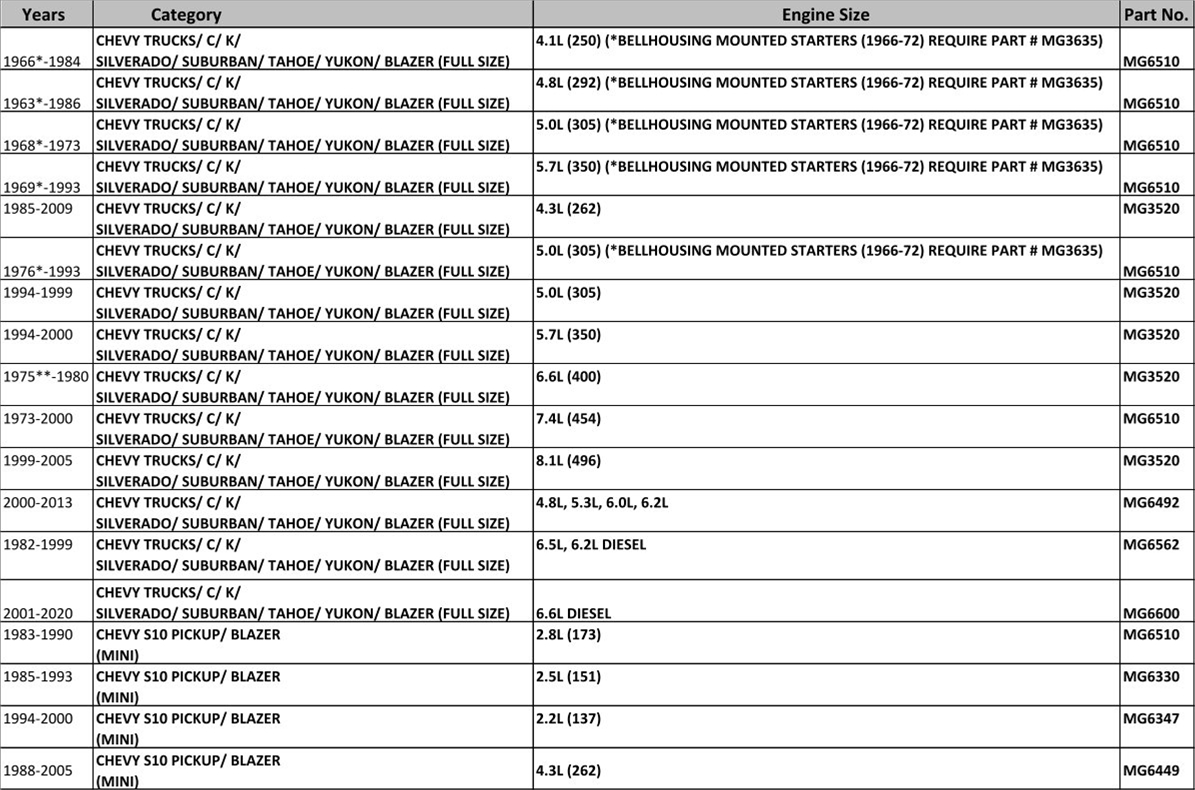 | Years | Category | Engine Size | Part No. |
|---|---|---|---|
| 1966*-1984 | CHEVY TRUCKS/ C/ K/ SILVERADO/ SUBURBAN/ TAHOE/ YUKON/ BLAZER (FULL SIZE) | 4.1L (250) (*BELLHOUSING MOUNTED STARTERS (1966-72) REQUIRE PART # MG3635) | MG6510 |
| 1963*-1986 | CHEVY TRUCKS/ C/ K/ SILVERADO/ SUBURBAN/ TAHOE/ YUKON/ BLAZER (FULL SIZE) | 4.8L (292) (*BELLHOUSING MOUNTED STARTERS (1966-72) REQUIRE PART # MG3635) | MG6510 |
| 1968*-1973 | CHEVY TRUCKS/ C/ K/ SILVERADO/ SUBURBAN/ TAHOE/ YUKON/ BLAZER (FULL SIZE) | 5.0L (305) (*BELLHOUSING MOUNTED STARTERS (1966-72) REQUIRE PART # MG3635) | MG6510 |
| 1969*-1993 | CHEVY TRUCKS/ C/ K/ SILVERADO/ SUBURBAN/ TAHOE/ YUKON/ BLAZER (FULL SIZE) | 5.7L (350) (*BELLHOUSING MOUNTED STARTERS (1966-72) REQUIRE PART # MG3635) | MG6510 |
| 1985-2009 | CHEVY TRUCKS/ C/ K/ SILVERADO/ SUBURBAN/ TAHOE/ YUKON/ BLAZER (FULL SIZE) | 4.3L (262) | MG3520 |
| 1976*-1993 | CHEVY TRUCKS/ C/ K/ SILVERADO/ SUBURBAN/ TAHOE/ YUKON/ BLAZER (FULL SIZE) | 5.0L (305) (*BELLHOUSING MOUNTED STARTERS (1966-72) REQUIRE PART # MG3635) | MG6510 |
| 1994-1999 | CHEVY TRUCKS/ C/ K/ SILVERADO/ SUBURBAN/ TAHOE/ YUKON/ BLAZER (FULL SIZE) | 5.0L (305) | MG3520 |
| 1994-2000 | CHEVY TRUCKS/ C/ K/ SILVERADO/ SUBURBAN/ TAHOE/ YUKON/ BLAZER (FULL SIZE) | 5.7L (350) | MG3520 |
| 1975**-1980 | CHEVY TRUCKS/ C/ K/ SILVERADO/ SUBURBAN/ TAHOE/ YUKON/ BLAZER (FULL SIZE) | 6.6L (400) | MG3520 |
| 1973-2000 | CHEVY TRUCKS/ C/ K/ SILVERADO/ SUBURBAN/ TAHOE/ YUKON/ BLAZER (FULL SIZE) | 7.4L (454) | MG6510 |
| 1999-2005 | CHEVY TRUCKS/ C/ K/ SILVERADO/ SUBURBAN/ TAHOE/ YUKON/ BLAZER (FULL SIZE) | 8.1L (496) | MG3520 |
| 2000-2013 | CHEVY TRUCKS/ C/ K/ SILVERADO/ SUBURBAN/ TAHOE/ YUKON/ BLAZER (FULL SIZE) | 4.8L, 5.3L, 6.0L, 6.2L | MG6492 |
| 1982-1999 | CHEVY TRUCKS/ C/ K/ SILVERADO/ SUBURBAN/ TAHOE/ YUKON/ BLAZER (FULL SIZE) | 6.5L, 6.2L DIESEL | MG6562 |
| 2001-2020 | CHEVY TRUCKS/ C/ K/ SILVERADO/ SUBURBAN/ TAHOE/ YUKON/ BLAZER (FULL SIZE) | 6.6L DIESEL | MG6600 |
| 1983-1990 | CHEVY S10 PICKUP/ BLAZER (MINI) | 2.8L (173) | MG6510 |
| 1985-1993 | CHEVY S10 PICKUP/ BLAZER (MINI) | 2.5L (151) | MG6330 |
| 1994-2000 | CHEVY S10 PICKUP/ BLAZER (MINI) | 2.2L (137) | MG6347 |
| 1988-2005 | CHEVY S10 PICKUP/ BLAZER (MINI) | 4.3L (262) | MG6449 |